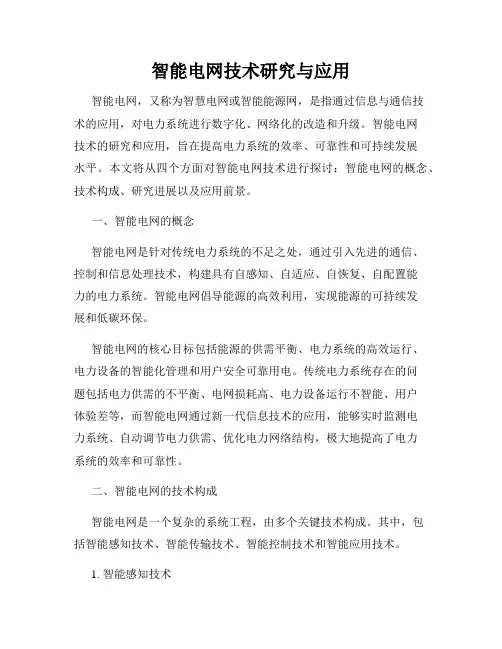 智能电网技术研究与应用

智能电网，又称为智慧电网或智能能源网，是指通过信息与通信技术的应用，对电力系统进行数字化、网络化的改造和升级。智能电网技术的研究和应用，旨在提高电力系统的效率、可靠性和可持续发展水平。本文将从四个方面对智能电网技术进行探讨：智能电网的概念、技术构成、研究进展以及应用前景。

一、智能电网的概念

智能电网是针对传统电力系统的不足之处，通过引入先进的通信、控制和信息处理技术，构建具有自感知、自适应、自恢复、自配置能力的电力系统。智能电网倡导能源的高效利用，实现能源的可持续发展和低碳环保。

智能电网的核心目标包括能源的供需平衡、电力系统的高效运行、电力设备的智能化管理和用户安全可靠用电。传统电力系统存在的问题包括电力供需的不平衡、电网损耗高、电力设备运行不智能、用户体验差等，而智能电网通过新一代信息技术的应用，能够实时监测电力系统、自动调节电力供需、优化电力网络结构，极大地提高了电力系统的效率和可靠性。

二、智能电网的技术构成

智能电网是一个复杂的系统工程，由多个关键技术构成。其中，包括智能感知技术、智能传输技术、智能控制技术和智能应用技术。

1. 智能感知技术